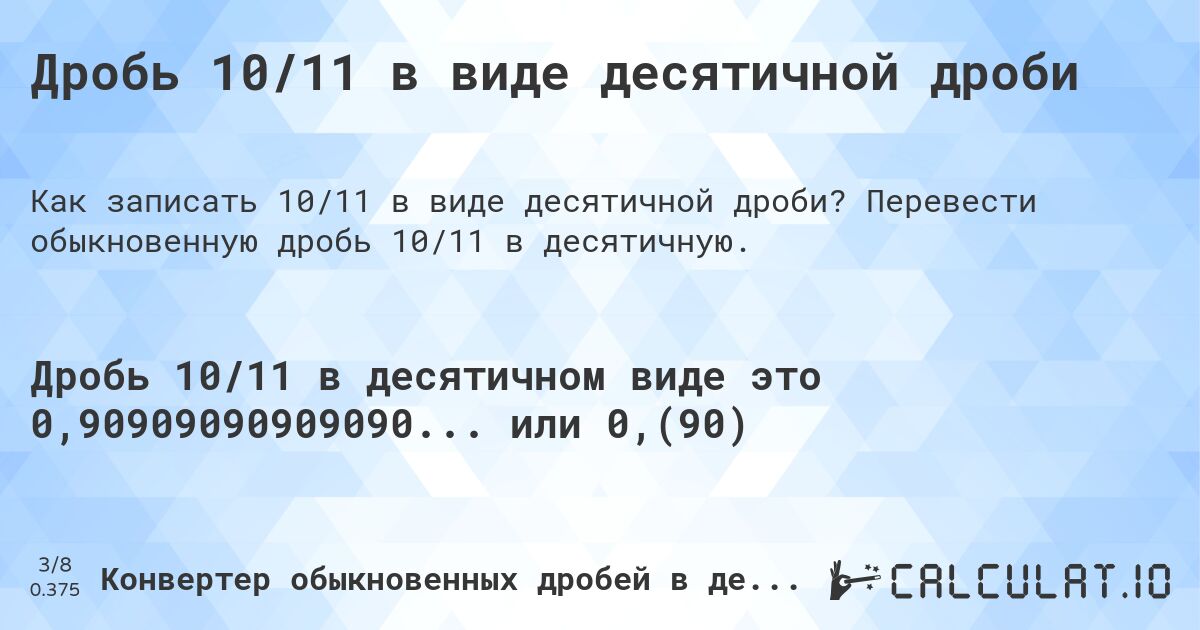 Дробь 10/11 в виде десятичной дроби

Как записать 10/11 в виде десятичной дроби? Перевести обыкновенную дробь 10/11 в десятичную.

Дробь 10/11 в десятичном виде это 0,90909090909090... или 0,(90)

3/8
0.375

Конвертер обыкновенных дробей в де...

CALCULAT.IO